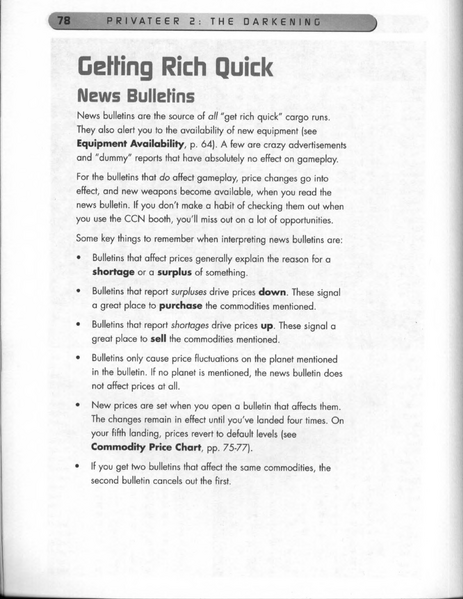 78 PRIVATEER 2: THE DARKENING

Getting Rich Quick

News Bulletins

News bulletins are the source of all "get rich quick" cargo runs. They also alert you to the availability of new equipment (see Equipment Availability, p. 64). A few are crazy advertisements and "dummy" reports that have absolutely no effect on gameplay.

For the bulletins that do affect gameplay, price changes go into effect, and new weapons become available, when you read the news bulletin. If you don't make a habit of checking them out when you use the CCN booth, you'll miss out on a lot of opportunities.

Some key things to remember when interpreting news bulletins are:

• Bulletins that affect prices generally explain the reason for a shortage or a surplus of something.

• Bulletins that report surpluses drive prices down. These signal a great place to purchase the commodities mentioned.

• Bulletins that report shortages drive prices up. These signal a great place to sell the commodities mentioned.

• Bulletins only cause price fluctuations on the planet mentioned in the bulletin. If no planet is mentioned, the news bulletin does not affect prices at all.

• New prices are set when you open a bulletin that affects them. The changes remain in effect until you've landed four times. On your fifth landing, prices revert to default levels (see Commodity Price Chart, pp. 75-77).

• If you get two bulletins that affect the same commodities, the second bulletin cancels out the first.